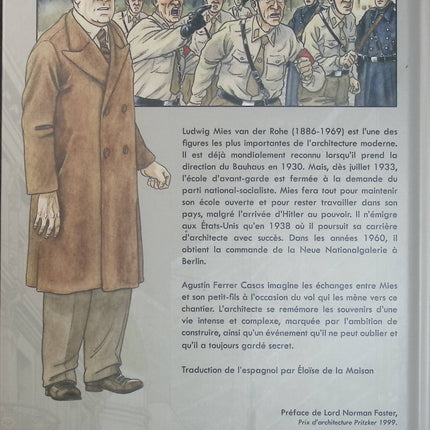 Ludwig Mies van der Rohe (1886-1969) est l'une des figures les plus importantes de l'architecture moderne. Il est déjà mondialement reconnu lorsqu'il prend la direction du Bauhaus en 1930. Mais, dès juillet 1933, l'école d'avant-garde est fermée à la demande du parti national-socialiste. Mies fera tout pour maintenir son école ouverte et pour rester travailler dans son pays, malgré l'arrivée d'Hitler au pouvoir. Il n'émigre aux États-Unis qu'en 1938 où il poursuit sa carrière d'architecte avec succès. Dans les années 1960, il obtient la commande de la Neue Nationalgalerie à Berlin.

Agustín Ferrer Casas imagine les échanges entre Mies et son petit-fils à l'occasion du vol qui les mène vers ce chantier. L'architecte se remémore les souvenirs d'une vie intense et complexe, marquée par l'ambition de construire, ainsi qu'un événement qu'il ne peut oublier et qu'il a toujours gardé secret.

Traduction de l'espagnol par Éloïse de la Maison

Préface de Lord Norman Foster,
Prix d'architecture Pritzker 1999.